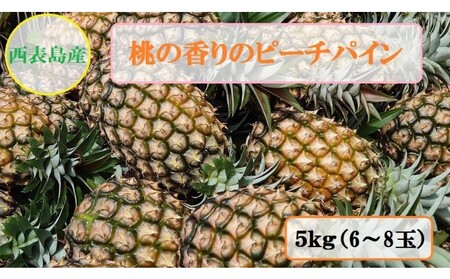 西表島産

桃の香りのピーチパイン

5kg（6～8玉）